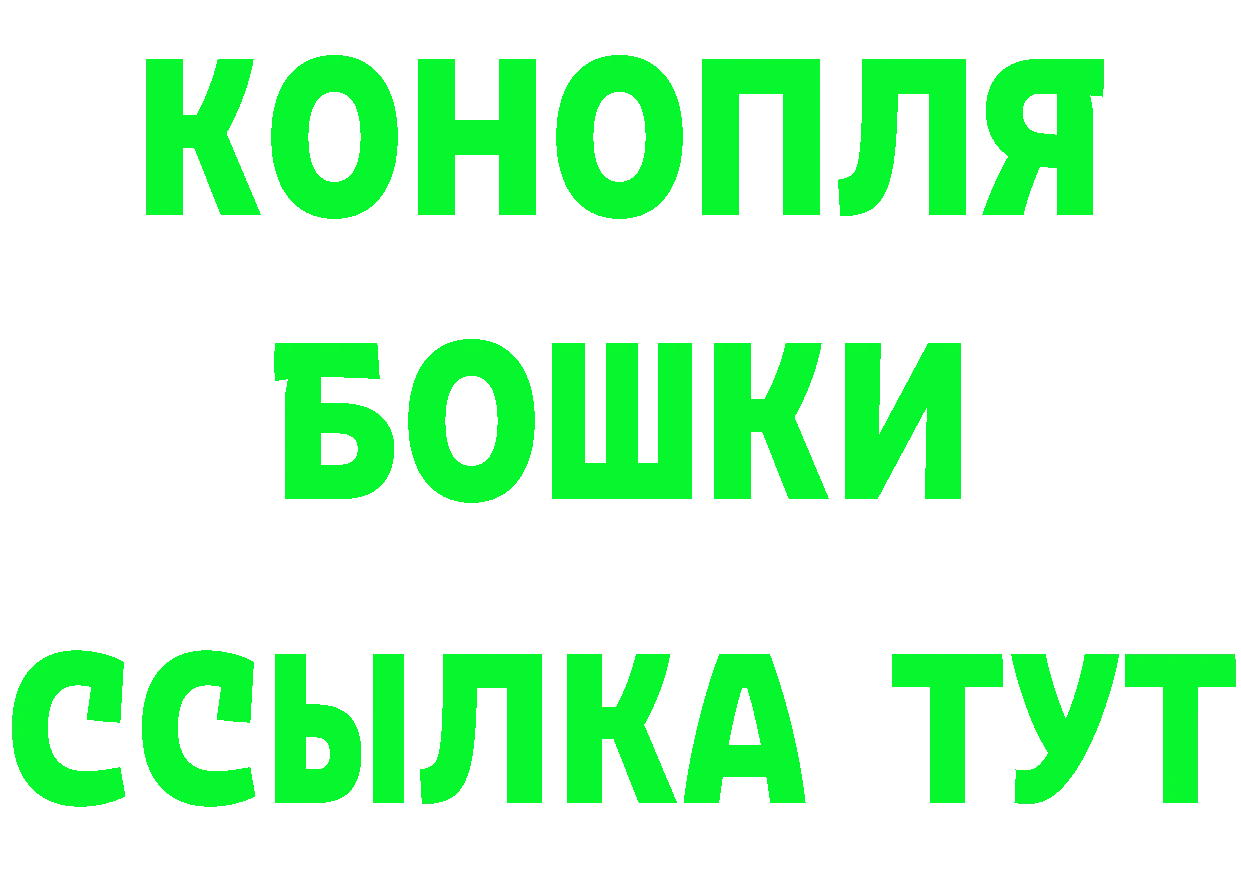 КОНОПЛЯ
БОШКИ
ССЫЛКА ТУТ